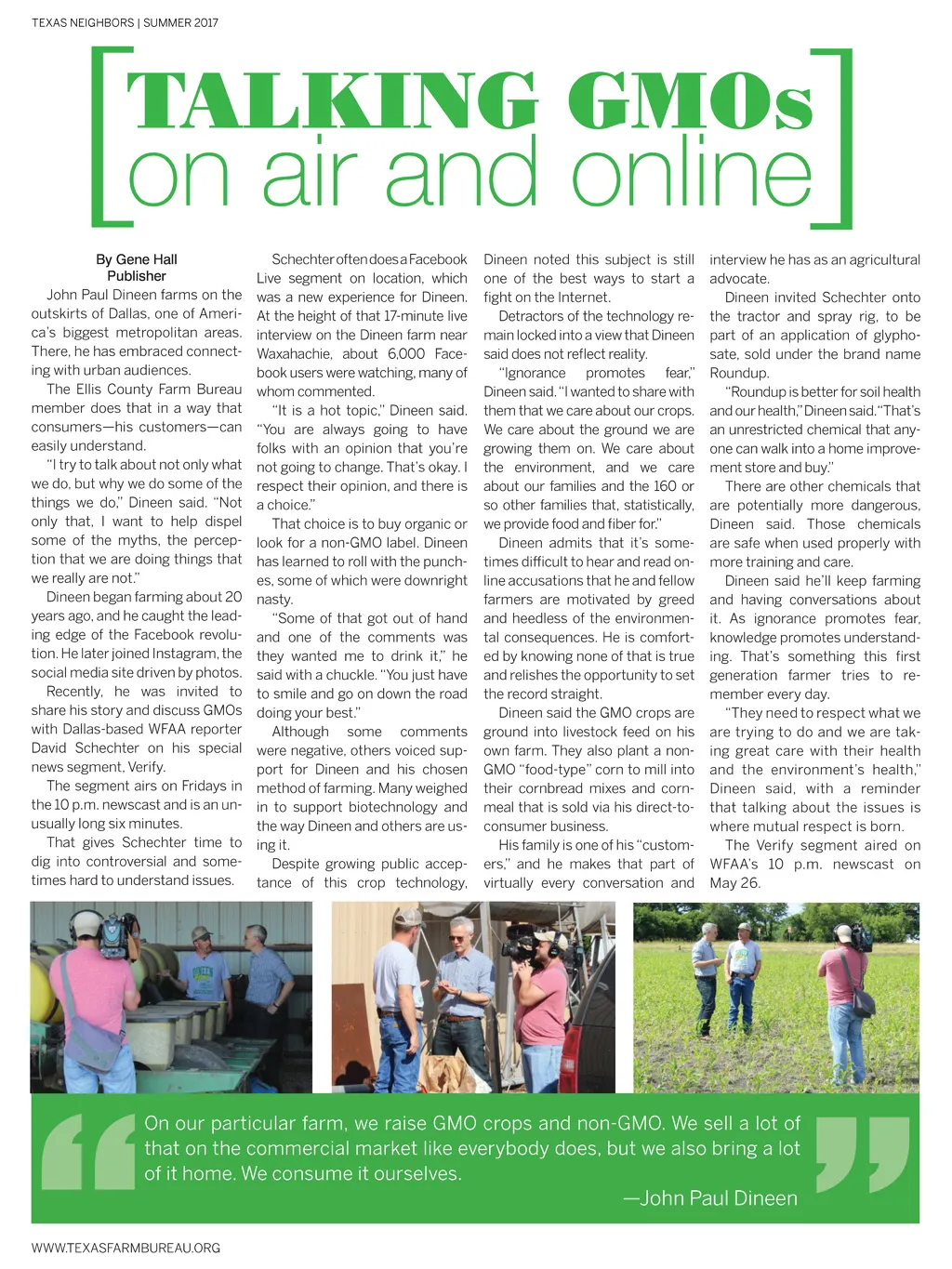 TEXAS NEIGHBORS | SUMMER 2017

TALKING GMOs
on air and online

By Gene Hall
Publisher

John Paul Dineen farms on the outskirts of Dallas, one of America's biggest metropolitan areas. There, he has embraced connecting with urban audiences.

The Ellis County Farm Bureau member does that in a way that consumers—his customers—can easily understand.

"I try to talk about not only what we do, but why we do some of the things we do," Dineen said. "Not only that, I want to help dispel some of the myths, the perception that we are doing things that we really are not."

Dineen began farming about 20 years ago, and he caught the leading edge of the Facebook revolution. He later joined Instagram, the social media site driven by photos.

Recently, he was invited to share his story and discuss GMOs with Dallas-based WFAA reporter David Schechter on his special news segment, Verify.

The segment airs on Fridays in the 10 p.m. newscast and is an unusually long six minutes.

That gives Schechter time to dig into controversial and sometimes hard to understand issues.

Schechter often does a Facebook Live segment on location, which was a new experience for Dineen. At the height of that 17-minute live interview on the Dineen farm near Waxahachie, about 6,000 Facebook users were watching, many of whom commented.

"It is a hot topic," Dineen said. "You are always going to have folks with an opinion that you're not going to change. That's okay. I respect their opinion, and there is a choice."

That choice is to buy organic or look for a non-GMO label. Dineen has learned to roll with the punches, some of which were downright nasty.

"Some of that got out of hand and one of the comments was they wanted me to drink it," he said with a chuckle. "You just have to smile and go on down the road doing your best."

Although some comments were negative, others voiced support for Dineen and his chosen method of farming. Many weighed in to support biotechnology and the way Dineen and others are using it.

Despite growing public acceptance of this crop technology, Dineen noted this subject is still one of the best ways to start a fight on the Internet.

Detractors of the technology remain locked into a view that Dineen said does not reflect reality.

"Ignorance promotes fear," Dineen said. "I wanted to share with them that we care about our crops. We care about the ground we are growing them on. We care about the environment, and we care about our families and the 160 or so other families that, statistically, we provide food and fiber for."

Dineen admits that it's sometimes difficult to hear and read online accusations that he and fellow farmers are motivated by greed and heedless of the environmental consequences. He is comforted by knowing none of that is true and relishes the opportunity to set the record straight.

Dineen said the GMO crops are ground into livestock feed on his own farm. They also plant a non-GMO "food-type" corn to mill into their cornbread mixes and cornmeal that is sold via his direct-to-consumer business.

His family is one of his "customers," and he makes that part of virtually every conversation and interview he has as an agricultural advocate.

Dineen invited Schechter onto the tractor and spray rig, to be part of an application of glyphosate, sold under the brand name Roundup.

"Roundup is better for soil health and our health," Dineen said. "That's an unrestricted chemical that anyone can walk into a home improvement store and buy."

There are other chemicals that are potentially more dangerous, Dineen said. Those chemicals are safe when used properly with more training and care.

Dineen said he'll keep farming and having conversations about it. As ignorance promotes fear, knowledge promotes understanding. That's something this first generation farmer tries to remember every day.

"They need to respect what we are trying to do and we are taking great care with their health and the environment's health," Dineen said, with a reminder that talking about the issues is where mutual respect is born.

The Verify segment aired on WFAA's 10 p.m. newscast on May 26.

On our particular farm, we raise GMO crops and non-GMO. We sell a lot of that on the commercial market like everybody does, but we also bring a lot of it home. We consume it ourselves.
—John Paul Dineen

WWW.TEXASFARMBUREAU.ORG